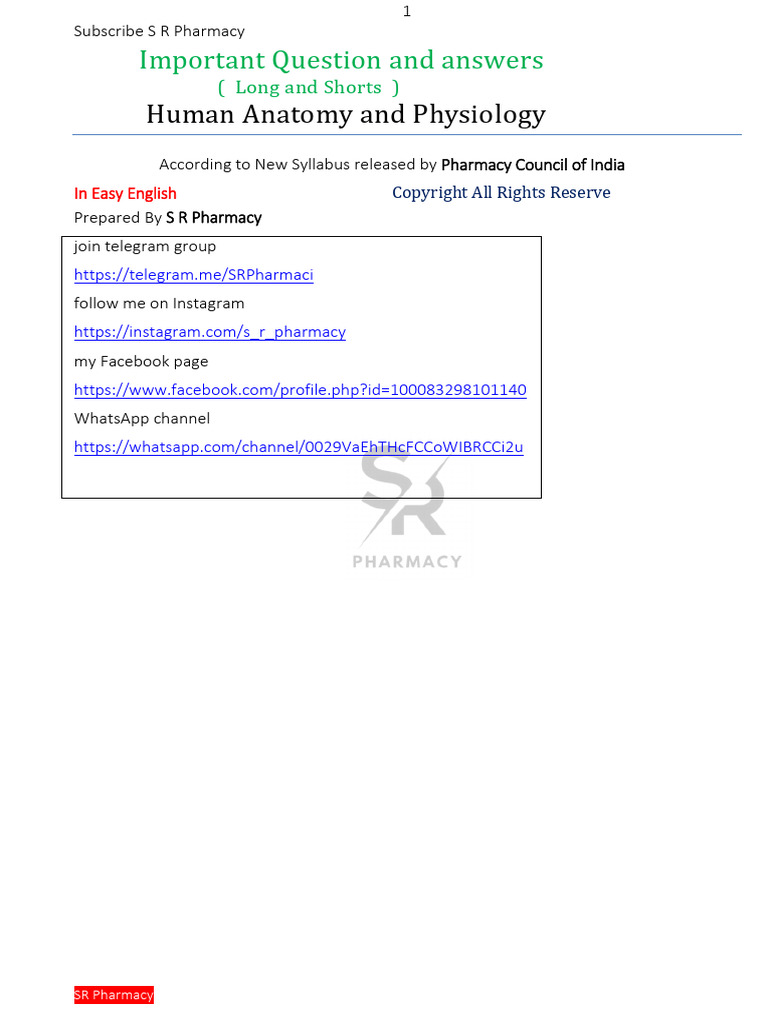 1

Subscribe S R Pharmacy

Important Question and answers

( Long and Shorts )

Human Anatomy and Physiology

According to New Syllabus released by Pharmacy Council of India

In Easy English

Copyright All Rights Reserve

Prepared By S R Pharmacy

join telegram group

https://telegram.me/SRPharmaci

follow me on Instagram

https://instagram.com/s_r_pharmacy

my Facebook page

https://www.facebook.com/profile.php?id=100083298101140

WhatsApp channel

https://whatsapp.com/channel/0029VaEhTHcFCCoWIBRCCi2u

SR

PHARMACY

SR Pharmacy